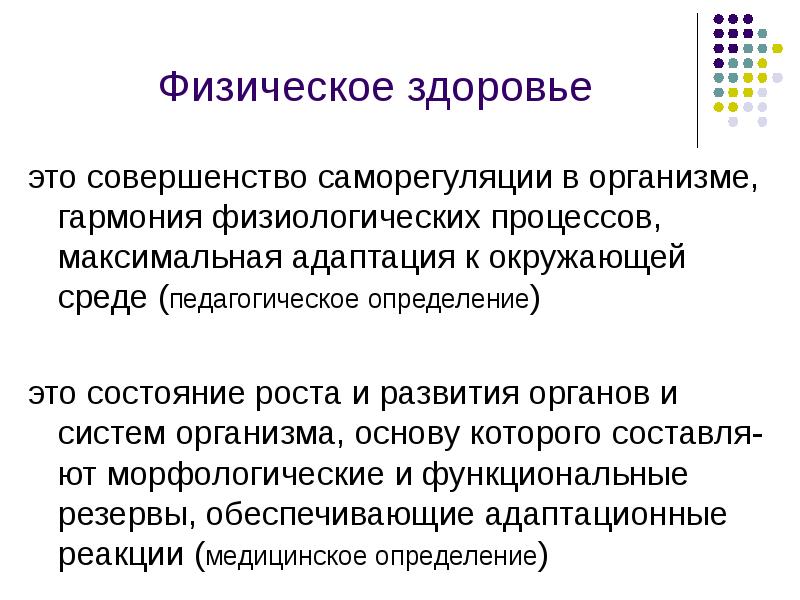 Физическое здоровье

это совершенство саморегуляции в организме, гармония физиологических процессов, максимальная адаптация к окружающей среде (педагогическое определение)

это состояние роста и развития органов и систем организма, основу которого составляют морфологические и функциональные резервы, обеспечивающие адаптационные реакции (медицинское определение)